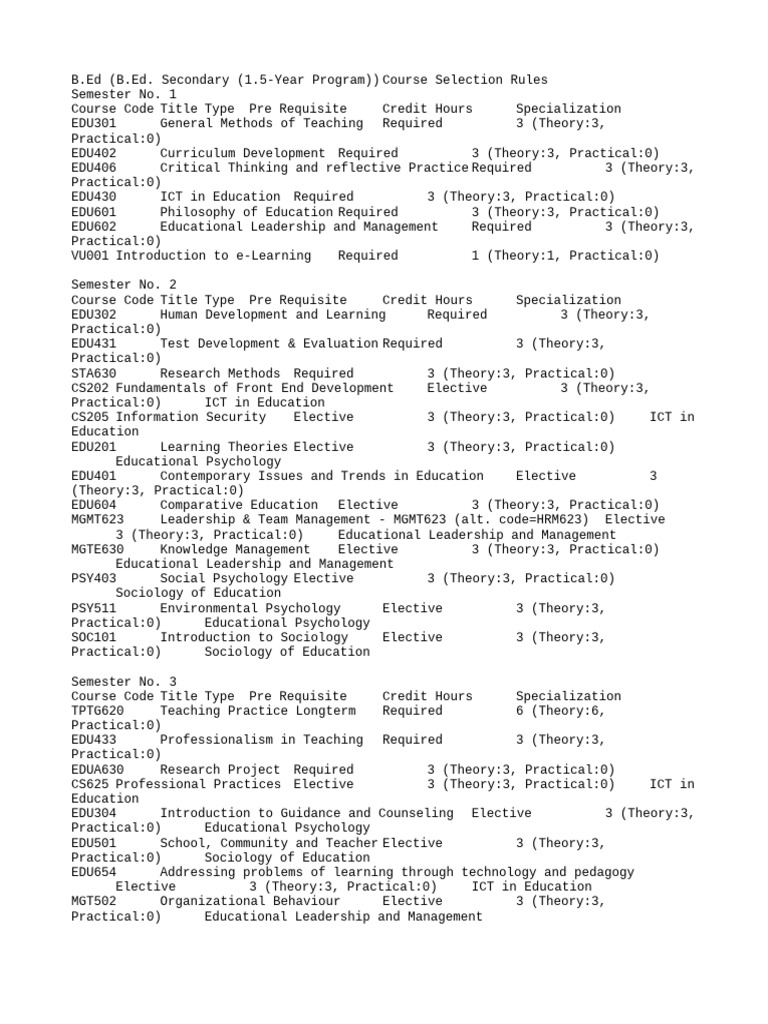 B.Ed (B.Ed. Secondary (1.5-Year Program)) Course Selection Rules
Semester No. 1
Course Code Title Type Pre Requisite Credit Hours Specialization
EDU301 General Methods of Teaching Required 3 (Theory:3, Practical:0)
EDU402 Curriculum Development Required 3 (Theory:3, Practical:0)
EDU406 Critical Thinking and reflective Practice Required 3 (Theory:3, Practical:0)
EDU430 ICT in Education Required 3 (Theory:3, Practical:0)
EDU601 Philosophy of Education Required 3 (Theory:3, Practical:0)
EDU602 Educational Leadership and Management Required 3 (Theory:3, Practical:0)
VU001 Introduction to e-Learning Required 1 (Theory:1, Practical:0)

Semester No. 2
Course Code Title Type Pre Requisite Credit Hours Specialization
EDU302 Human Development and Learning Required 3 (Theory:3, Practical:0)
EDU431 Test Development & Evaluation Required 3 (Theory:3, Practical:0)
STA630 Research Methods Required 3 (Theory:3, Practical:0)
CS202 Fundamentals of Front End Development Elective 3 (Theory:3, Practical:0) ICT in Education
CS205 Information Security Elective 3 (Theory:3, Practical:0) ICT in Education
EDU201 Learning Theories Elective 3 (Theory:3, Practical:0) Educational Psychology
EDU401 Contemporary Issues and Trends in Education Elective 3 (Theory:3, Practical:0)
EDU604 Comparative Education Elective 3 (Theory:3, Practical:0)
MGMT623 Leadership & Team Management - MGMT623 (alt. code=HRM623) Elective 3 (Theory:3, Practical:0) Educational Leadership and Management
MGTE630 Knowledge Management Elective 3 (Theory:3, Practical:0) Educational Leadership and Management
PSY403 Social Psychology Elective 3 (Theory:3, Practical:0) Sociology of Education
PSY511 Environmental Psychology Elective 3 (Theory:3, Practical:0) Educational Psychology
SOC101 Introduction to Sociology Elective 3 (Theory:3, Practical:0) Sociology of Education

Semester No. 3
Course Code Title Type Pre Requisite Credit Hours Specialization
TPTG620 Teaching Practice Longterm Required 6 (Theory:6, Practical:0)
EDU433 Professionalism in Teaching Required 3 (Theory:3, Practical:0)
EDUA630 Research Project Required 3 (Theory:3, Practical:0)
CS625 Professional Practices Elective 3 (Theory:3, Practical:0) ICT in Education
EDU304 Introduction to Guidance and Counseling Elective 3 (Theory:3, Practical:0) Educational Psychology
EDU501 School, Community and Teacher Elective 3 (Theory:3, Practical:0) Sociology of Education
EDU654 Addressing problems of learning through technology and pedagogy Elective 3 (Theory:3, Practical:0) ICT in Education
MGT502 Organizational Behaviour Elective 3 (Theory:3, Practical:0) Educational Leadership and Management